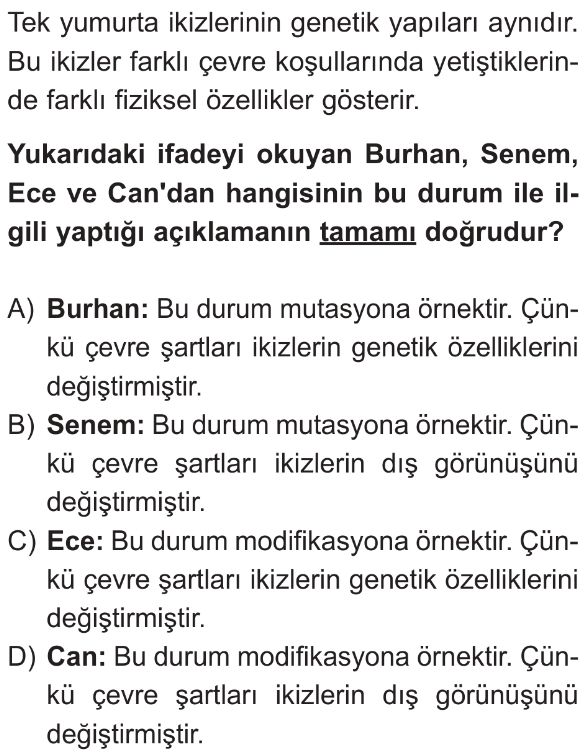 Tek yumurta ikizlerinin genetik yapıları aynıdır. Bu ikizler farklı çevre koşullarında yetiştiklerinde farklı fiziksel özellikler gösterir.

Yukarıdaki ifadeyi okuyan Burhan, Senem, Ece ve Can'dan hangisinin bu durum ile ilgili yaptığı açıklamanın tamamı doğrudur?

A) Burhan: Bu durum mutasyona örnektir. Çünkü çevre şartları ikizlerin genetik özelliklerini değiştirmiştir.
B) Senem: Bu durum mutasyona örnektir. Çünkü çevre şartları ikizlerin dış görünüşünü değiştirmiştir.
C) Ece: Bu durum modifikasyona örnektir. Çünkü çevre şartları ikizlerin genetik özelliklerini değiştirmiştir.
D) Can: Bu durum modifikasyona örnektir. Çünkü çevre şartları ikizlerin dış görünüşünü değiştirmiştir.